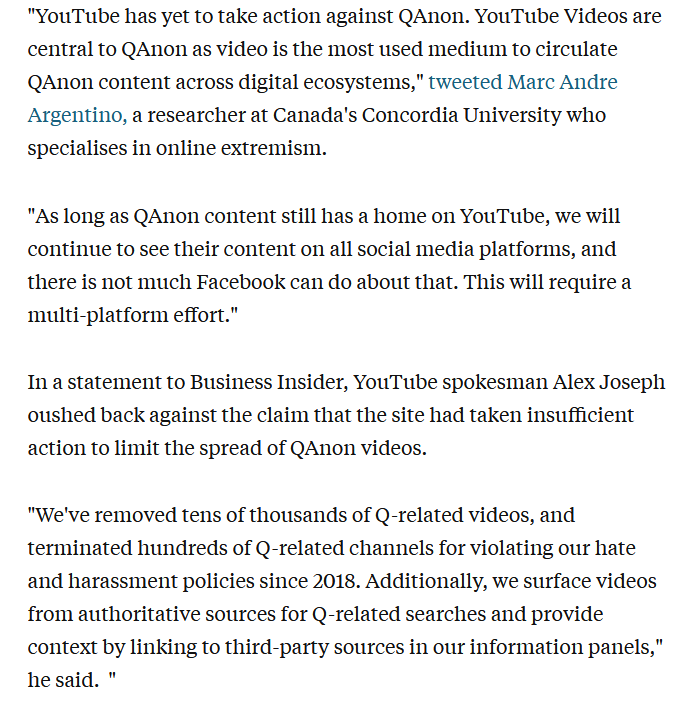 "YouTube has yet to take action against QAnon. YouTube Videos are central to QAnon as video is the most used medium to circulate QAnon content across digital ecosystems," tweeted Marc Andre Argentino, a researcher at Canada's Concordia University who specialises in online extremism.

"As long as QAnon content still has a home on YouTube, we will continue to see their content on all social media platforms, and there is not much Facebook can do about that. This will require a multi-platform effort."

In a statement to Business Insider, YouTube spokesman Alex Joseph oushed back against the claim that the site had taken insufficient action to limit the spread of QAnon videos.

"We've removed tens of thousands of Q-related videos, and terminated hundreds of Q-related channels for violating our hate and harassment policies since 2018. Additionally, we surface videos from authoritative sources for Q-related searches and provide context by linking to third-party sources in our information panels," he said. "